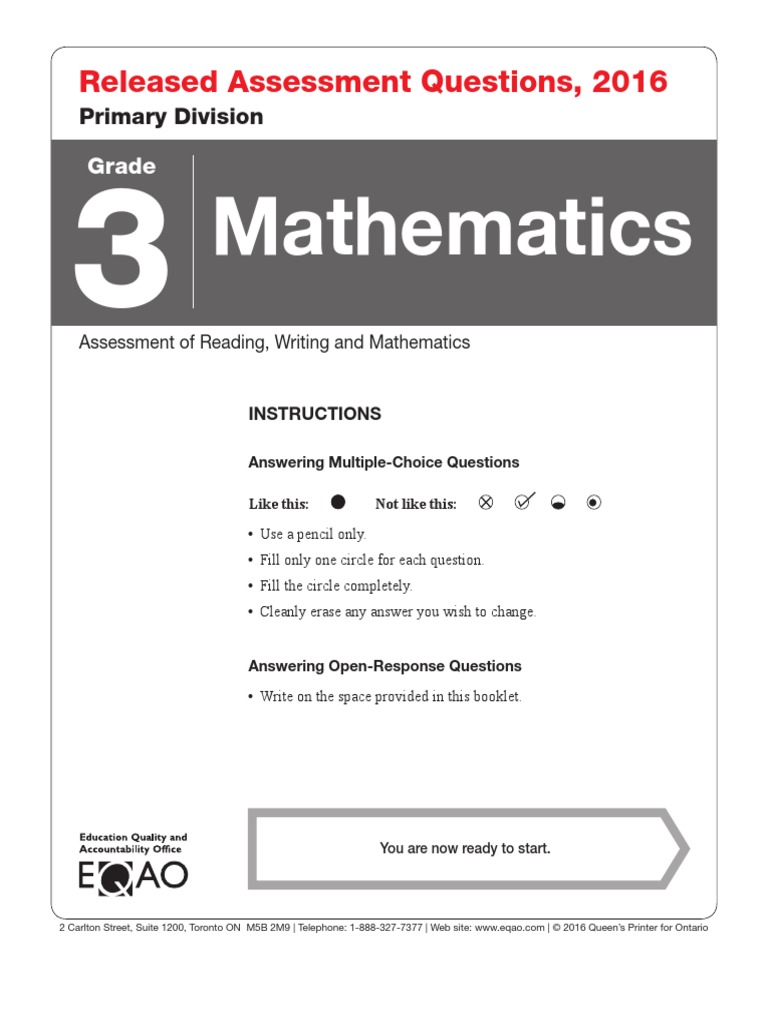 Released Assessment Questions, 2016
Primary Division

Grade
3
Mathematics

Assessment of Reading, Writing and Mathematics

INSTRUCTIONS

Answering Multiple-Choice Questions

Like this: Not like this:

• Use a pencil only.
• Fill only one circle for each question.
• Fill the circle completely.
• Cleanly erase any answer you wish to change.

Answering Open-Response Questions

• Write on the space provided in this booklet.

Education Quality and Accountability Office
EQAO

You are now ready to start.

2 Carlton Street, Suite 1200, Toronto ON M5B 2M9 | Telephone: 1-888-327-7377 | Web site: www.eqao.com | © 2016 Queen's Printer for Ontario